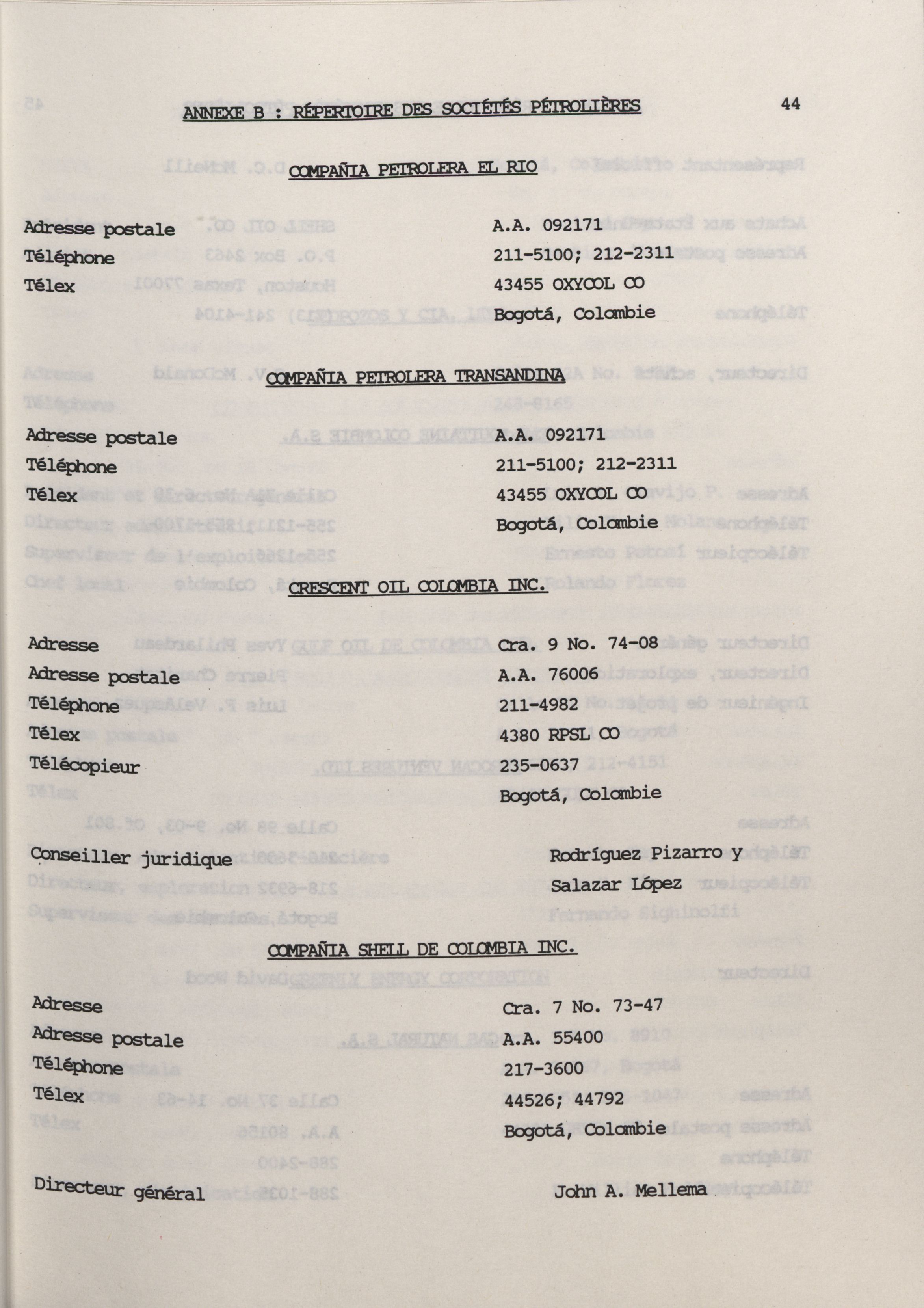 ANNEXE B : RÉPERTOIRE DES SOCIÉTÉS PÉTROLIÈRES 44

COMPAÑIA PETROLERA EL RIO

Adresse postale A.A. 092171
Téléphone 211-5100; 212-2311
Télex 43455 OXYCOL CO
Bogotá, Colombie

COMPAÑIA PETROLERA TRANSANDINA

Adresse postale A.A. 092171
Téléphone 211-5100; 212-2311
Télex 43455 OXYCOL CO
Bogotá, Colombie

CRESCENT OIL COLOMBIA INC.

Adresse Cra. 9 No. 74-08
Adresse postale A.A. 76006
Téléphone 211-4982
Télex 4380 RPSL CO
Télécopieur 235-0637
Bogotá, Colombie

Conseiller juridique Rodríguez Pizarro y Salazar López

COMPAÑIA SHELL DE COLOMBIA INC.

Adresse Cra. 7 No. 73-47
Adresse postale A.A. 55400
Téléphone 217-3600
Télex 44526; 44792
Bogotá, Colombie

Directeur général John A. Mellema